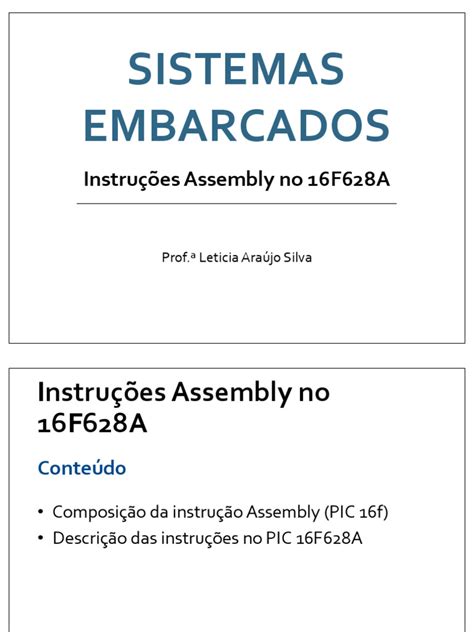 SISTEMAS EMBARCADOS

Instruções Assembly no 16F628A

Prof.ª Leticia Araújo Silva

Instruções Assembly no 16F628A

Conteúdo

• Composição da instrução Assembly (PIC 16f)
• Descrição das instruções no PIC 16F628A